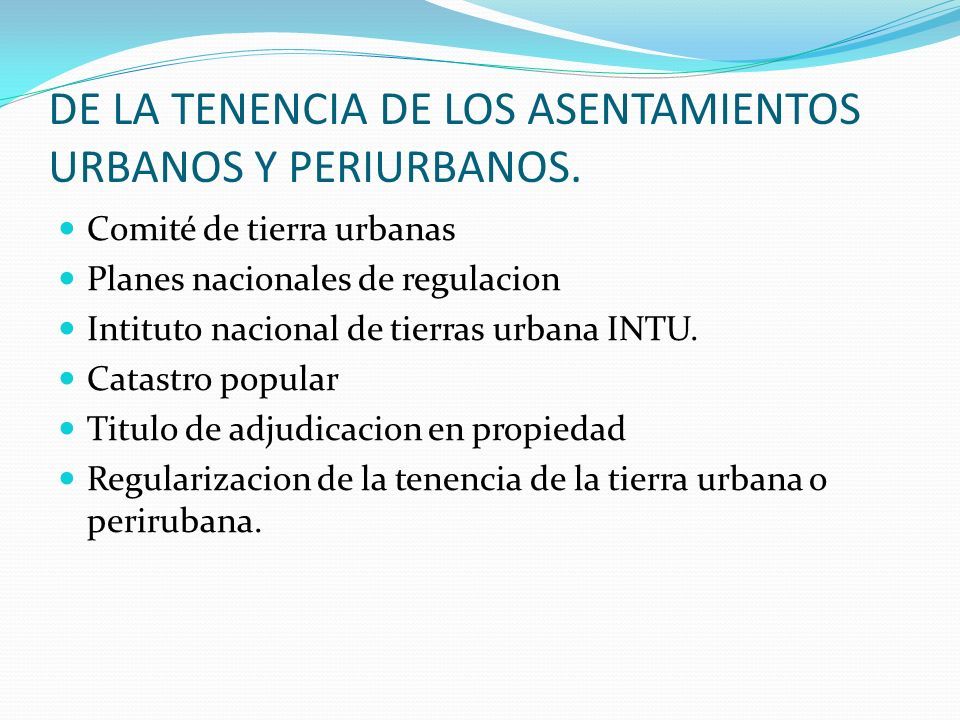 DE LA TENENCIA DE LOS ASENTAMIENTOS URBANOS Y PERIURBANOS.

- Comité de tierra urbanas
- Planes nacionales de regulacion
- Intituto nacional de tierras urbana INTU.
- Catastro popular
- Titulo de adjudicacion en propiedad
- Regularizacion de la tenencia de la tierra urbana o perirubana.